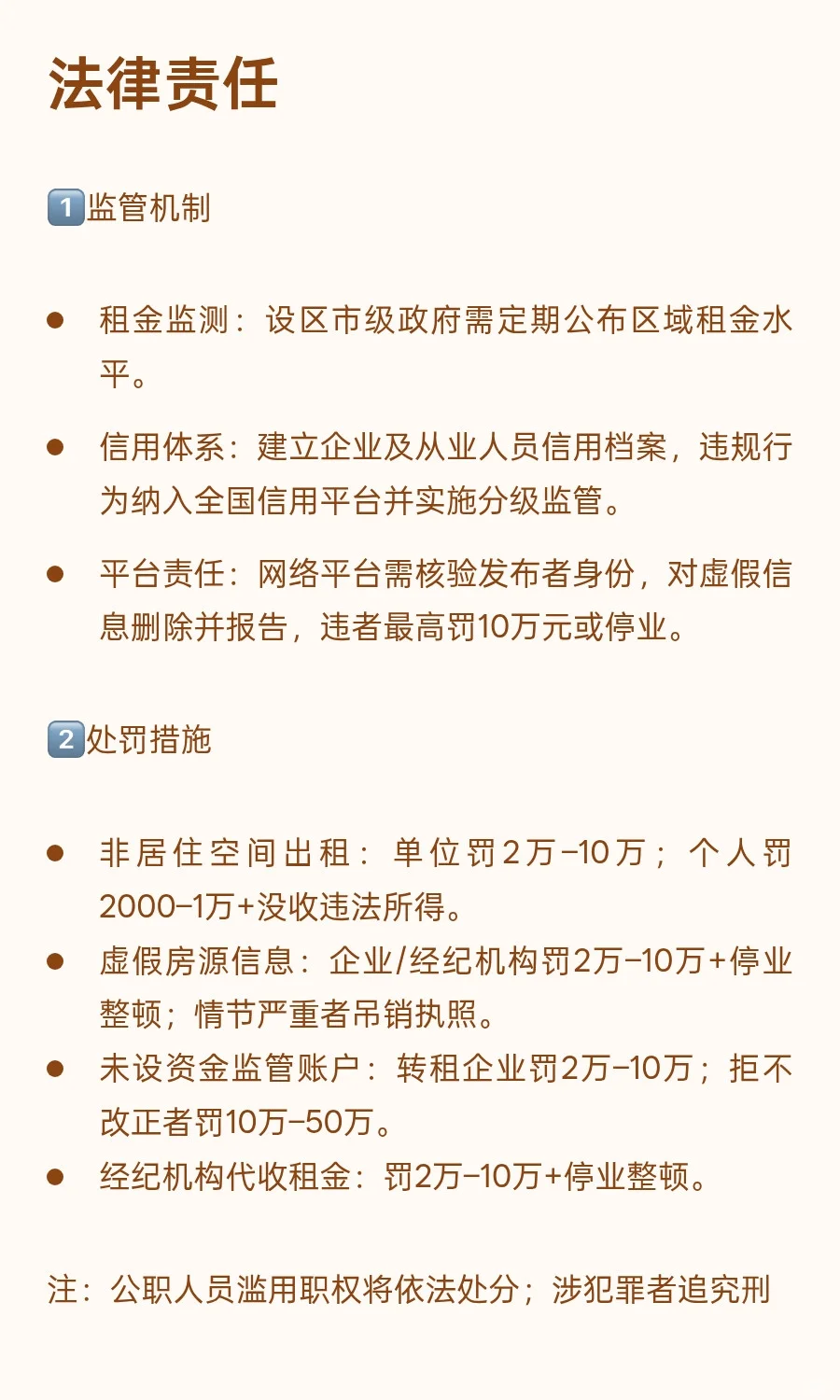 法律责任

1️⃣监管机制

● 租金监测：设区市级政府需定期公布区域租金水平。

● 信用体系：建立企业及从业人员信用档案，违规行为纳入全国信用平台并实施分级监管。

● 平台责任：网络平台需核验发布者身份，对虚假信息删除并报告，违者最高罚10万元或停业。

2️⃣处罚措施

● 非居住空间出租：单位罚2万-10万；个人罚2000-1万+没收违法所得。
● 虚假房源信息：企业/经纪机构罚2万-10万+停业整顿；情节严重者吊销执照。
● 未设资金监管账户：转租企业罚2万-10万；拒不改正者罚10万-50万。
● 经纪机构代收租金：罚2万-10万+停业整顿。

注：公职人员滥用职权将依法处分；涉犯罪者追究刑